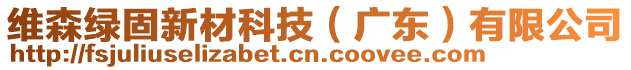 维森绿固新材科技（广东）有限公司
http://fsjuliuselizabet.cn.coovee.com